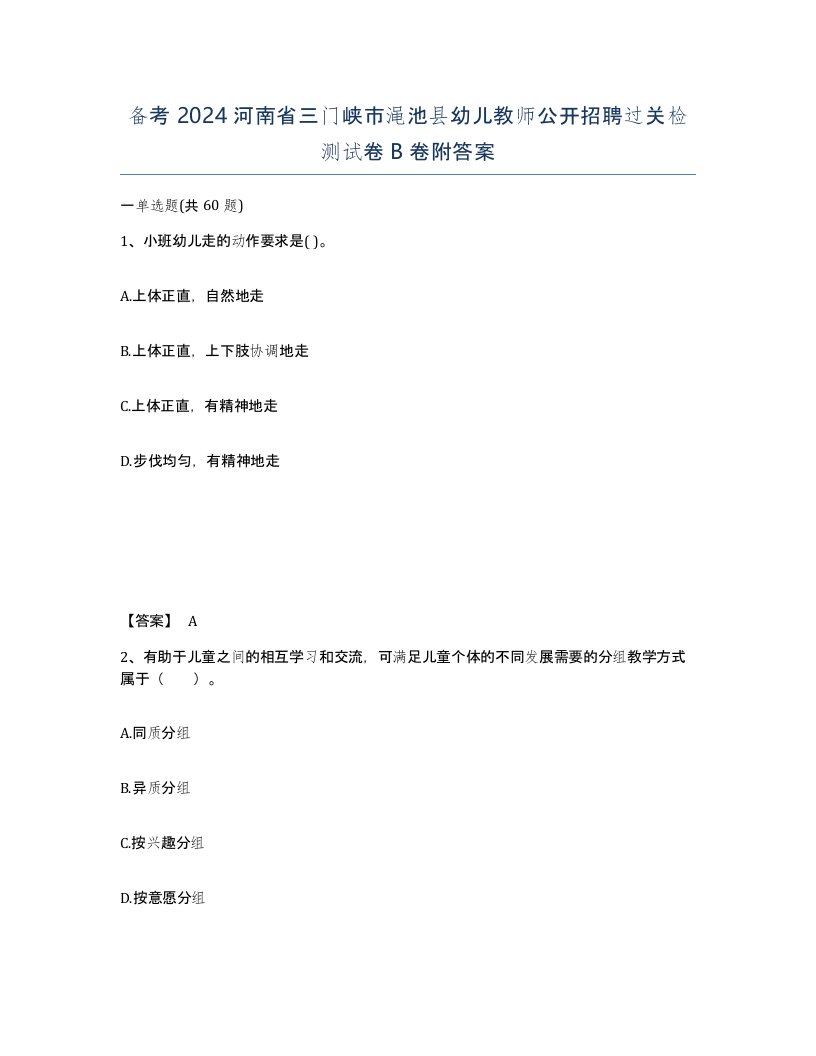 备考 2024 河南省三门峡市渑池县幼儿教师公开招聘过关检测试卷 B 卷附答案

一单选题(共 60 题)

1、小班幼儿走的动作要求是( )。

A.上体正直，自然地走

B.上体正直，上下肢协调地走

C.上体正直，有精神地走

D.步伐均匀，有精神地走

【答案】 A

2、有助于儿童之间的相互学习和交流，可满足儿童个体的不同发展需要的分组教学方式属于（　　）。

A.同质分组

B.异质分组

C.按兴趣分组

D.按意愿分组